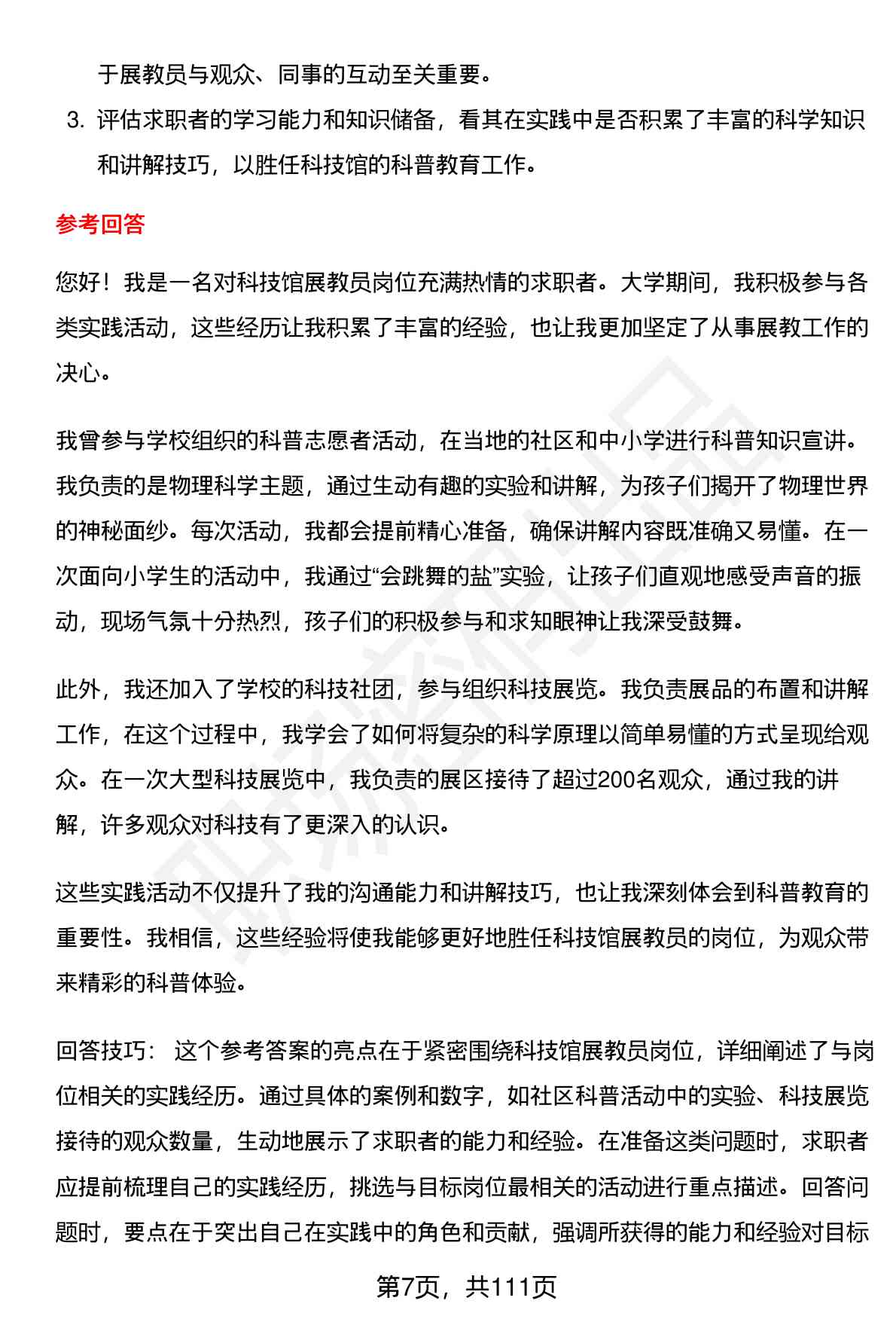 于展教员与观众、同事的互动至关重要。

3. 评估求职者的学习能力和知识储备，看其在实践中是否积累了丰富的科学知识和讲解技巧，以胜任科技馆的科普教育工作。

参考回答

您好！我是一名对科技馆展教员岗位充满热情的求职者。大学期间，我积极参与各类实践活动，这些经历让我积累了丰富的经验，也让我更加坚定了从事展教工作的决心。

我曾参与学校组织的科普志愿者活动，在当地的社区和中小学进行科普知识宣讲。我负责的是物理科学主题，通过生动有趣的实验和讲解，为孩子们揭开了物理世界的神秘面纱。每次活动，我都会提前精心准备，确保讲解内容既准确又易懂。在一次面向小学生的活动中，我通过“会跳舞的盐”实验，让孩子们直观地感受声音的振动，现场气氛十分热烈，孩子们的积极参与和求知眼神让我深受鼓舞。

此外，我还加入了学校的科技社团，参与组织科技展览。我负责展品的布置和讲解工作，在这个过程中，我学会了如何将复杂的科学原理以简单易懂的方式呈现给观众。在一次大型科技展览中，我负责的展区接待了超过200名观众，通过我的讲解，许多观众对科技有了更深入的认识。

这些实践活动不仅提升了我的沟通能力和讲解技巧，也让我深刻体会到科普教育的重要性。我相信，这些经验将使我能够更好地胜任科技馆展教员的岗位，为观众带来精彩的科普体验。

回答技巧： 这个参考答案的亮点在于紧密围绕科技馆展教员岗位，详细阐述了与岗位相关的实践经历。通过具体的案例和数字，如社区科普活动中的实验、科技展览接待的观众数量，生动地展示了求职者的能力和经验。在准备这类问题时，求职者应提前梳理自己的实践经历，挑选与目标岗位最相关的活动进行重点描述。回答问题时，要点在于突出自己在实践中的角色和贡献，强调所获得的能力和经验对目标

第7页，共111页